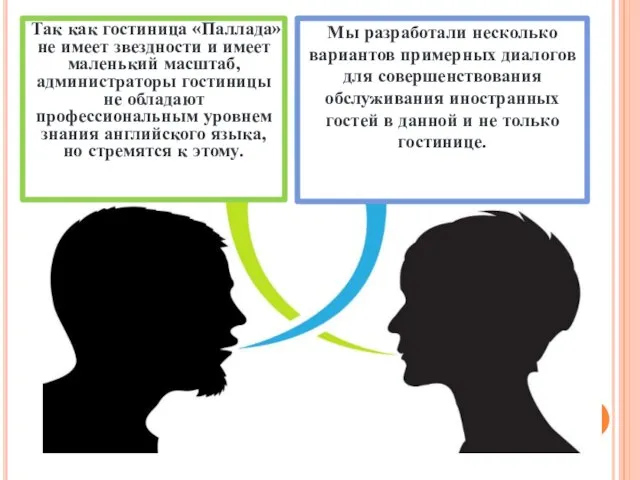 Так как гостиница «Паллада» не имеет звездности и имеет маленький масштаб, администраторы гостиницы не обладают профессиональным уровнем знания английского языка, но стремятся к этому.

Мы разработали несколько вариантов примерных диалогов для совершенствования обслуживания иностранных гостей в данной и не только гостинице.